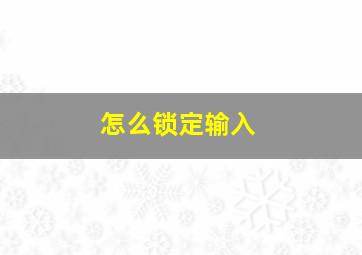 怎么锁定输入